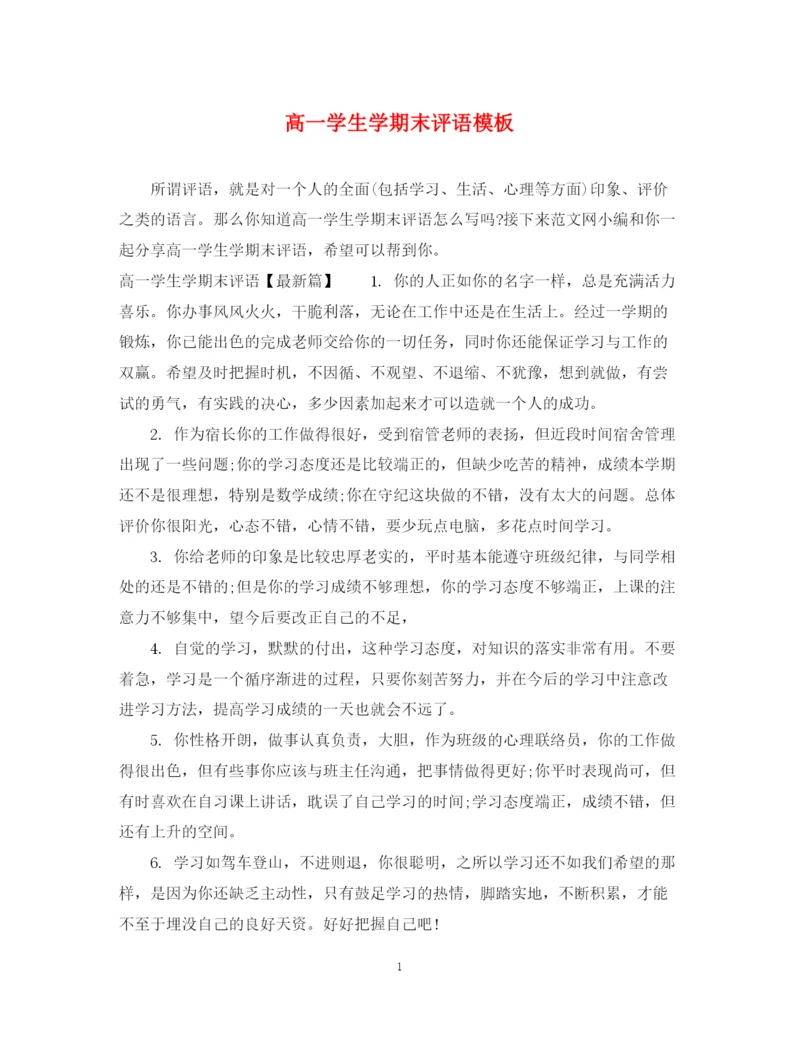 高一学生学期末评语模板

所谓评语，就是对一个人的全面(包括学习、生活、心理等方面)印象、评价之类的语言。那么你知道高一学生学期末评语怎么写吗?接下来范文网小编和你一起分享高一学生学期末评语，希望可以帮到你。

高一学生学期末评语【最新篇】　1. 你的人正如你的名字一样，总是充满活力喜乐。你办事风风火火，干脆利落，无论在工作中还是在生活上。经过一学期的锻炼，你已能出色的完成老师交给你的一切任务，同时你还能保证学习与工作的双赢。希望及时把握时机，不因循、不观望、不退缩、不犹豫，想到就做，有尝试的勇气，有实践的决心，多少因素加起来才可以造就一个人的成功。

2. 作为宿长你的工作做得很好，受到宿管老师的表扬，但近段时间宿舍管理出现了一些问题;你的学习态度还是比较端正的，但缺少吃苦的精神，成绩本学期还不是很理想，特别是数学成绩;你在守纪这块做的不错，没有太大的问题。总体评价你很阳光，心态不错，心情不错，要少玩点电脑，多花点时间学习。

3. 你给老师的印象是比较忠厚老实的，平时基本能遵守班级纪律，与同学相处的还是不错的;但是你的学习成绩不够理想，你的学习态度不够端正，上课的注意力不够集中，望今后要改正自己的不足，

4. 自觉的学习，默默的付出，这种学习态度，对知识的落实非常有用。不要着急，学习是一个循序渐进的过程，只要你刻苦努力，并在今后的学习中注意改进学习方法，提高学习成绩的一天也就会不远了。

5. 你性格开朗，做事认真负责，大胆，作为班级的心理联络员，你的工作做得很出色，但有些事你应该与班主任沟通，把事情做得更好;你平时表现尚可，但有时喜欢在自习课上讲话，耽误了自己学习的时间;学习态度端正，成绩不错，但还有上升的空间。

6. 学习如驾车登山，不进则退，你很聪明，之所以学习还不如我们希望的那样，是因为你还缺乏主动性，只有鼓足学习的热情，脚踏实地，不断积累，才能不至于埋没自己的良好天资。好好把握自己吧!

1